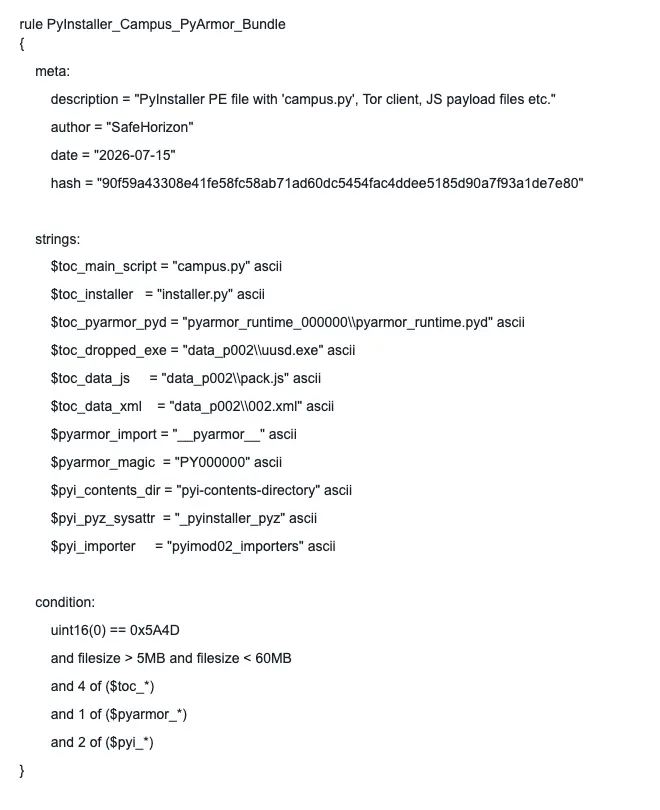 rule PyInstaller_Campus_PyArmor_Bundle
{
meta:
description = "PyInstaller PE file with 'campus.py', Tor client, JS payload files etc."
author = "SafeHorizon"
date = "2026-07-15"
hash = "90f59a43308e41fe58fc58ab71ad60dc5454fac4ddee5185d90a7f93a1de7e80"

strings:
$toc_main_script = "campus.py" ascii
$toc_installer = "installer.py" ascii
$toc_pyarmor_pyd = "pyarmor_runtime_000000\\pyarmor_runtime.pyd" ascii
$toc_dropped_exe = "data_p002\\uusd.exe" ascii
$toc_data_js = "data_p002\\pack.js" ascii
$toc_data_xml = "data_p002\\002.xml" ascii
$pyarmor_import = "__pyarmor__" ascii
$pyarmor_magic = "PY000000" ascii
$pyi_contents_dir = "pyi-contents-directory" ascii
$pyi_pyz_sysattr = "_pyinstaller_pyz" ascii
$pyi_importer = "pyimod02_importers" ascii

condition:
uint16(0) == 0x5A4D
and filesize > 5MB and filesize < 60MB
and 4 of ($toc_*)
and 1 of ($pyarmor_*)
and 2 of ($pyi_*)
}